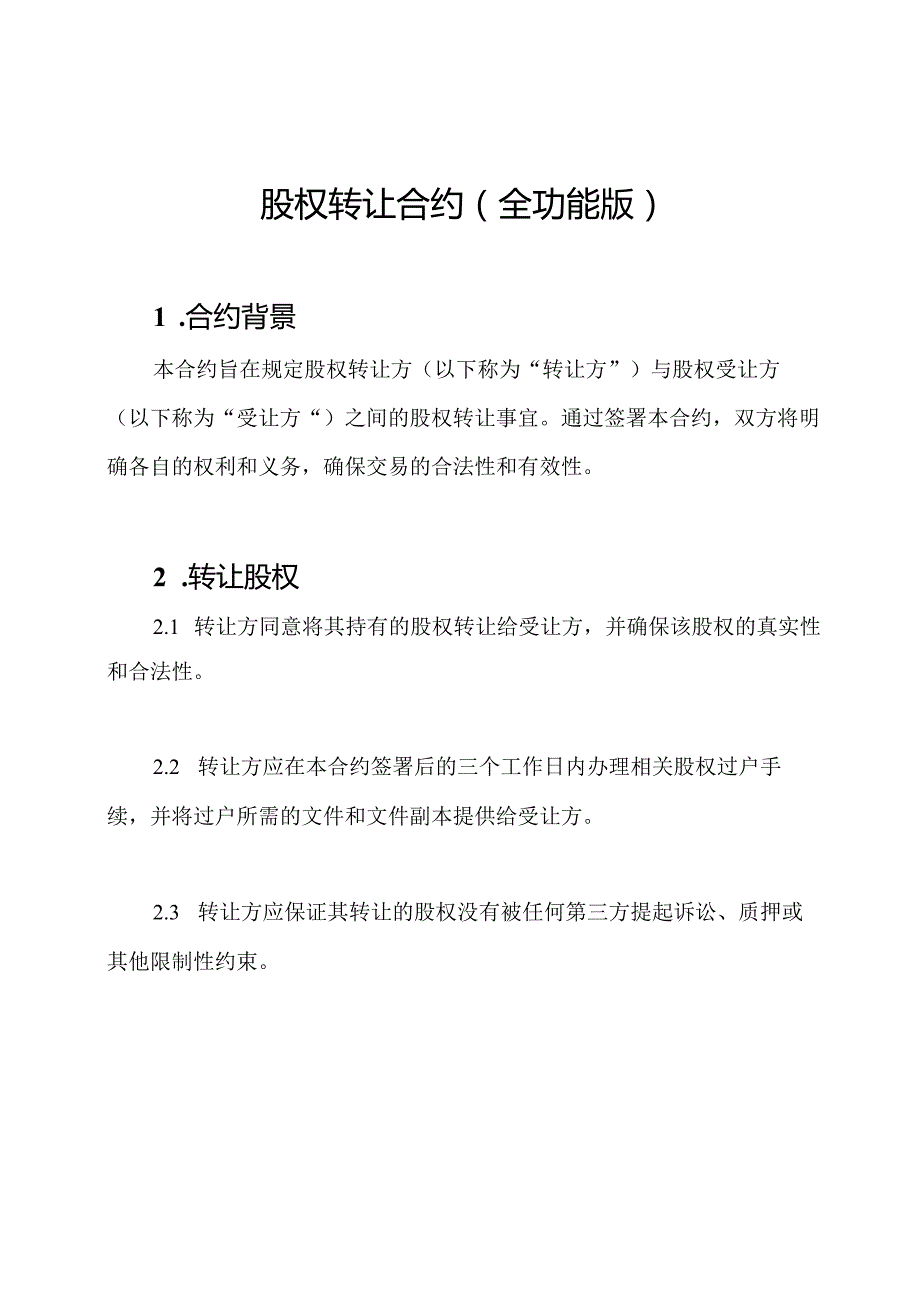 股权转让合约（全功能版）

1 .合约背景

本合约旨在规定股权转让方（以下称为“转让方”）与股权受让方（以下称为“受让方“）之间的股权转让事宜。通过签署本合约，双方将明确各自的权利和义务，确保交易的合法性和有效性。

2 .转让股权

2.1 转让方同意将其持有的股权转让给受让方，并确保该股权的真实性和合法性。

2.2 转让方应在本合约签署后的三个工作日内办理相关股权过户手续，并将过户所需的文件和文件副本提供给受让方。

2.3 转让方应保证其转让的股权没有被任何第三方提起诉讼、质押或其他限制性约束。